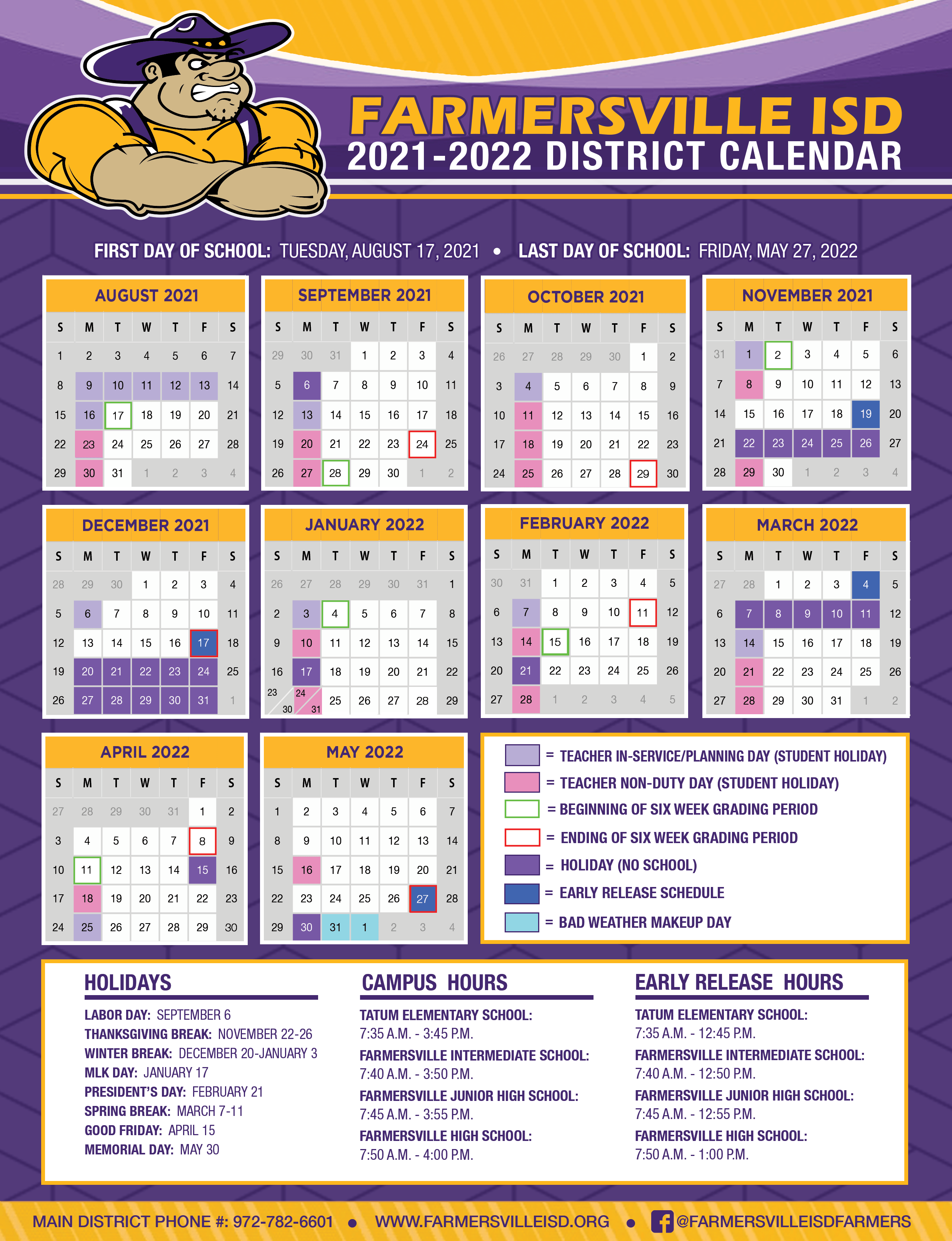 FARMERSVILLE ISD
2021-2022 DISTRICT CALENDAR

FIRST DAY OF SCHOOL: TUESDAY, AUGUST 17, 2021 • LAST DAY OF SCHOOL: FRIDAY, MAY 27, 2022

AUGUST 2021

| S | M | T | W | T | F | S |
|---|---|---|---|---|---|---|
| 1 | 2 | 3 | 4 | 5 | 6 | 7 |
| 8 | 9 | 10 | 11 | 12 | 13 | 14 |
| 15 | 16 | 17 | 18 | 19 | 20 | 21 |
| 22 | 23 | 24 | 25 | 26 | 27 | 28 |
| 29 | 30 | 31 | 1 | 2 | 3 | 4 |

SEPTEMBER 2021

| S | M | T | W | T | F | S |
|---|---|---|---|---|---|---|
| 29 | 30 | 31 | 1 | 2 | 3 | 4 |
| 5 | 6 | 7 | 8 | 9 | 10 | 11 |
| 12 | 13 | 14 | 15 | 16 | 17 | 18 |
| 19 | 20 | 21 | 22 | 23 | 24 | 25 |
| 26 | 27 | 28 | 29 | 30 | 1 | 2 |

OCTOBER 2021

| S | M | T | W | T | F | S |
|---|---|---|---|---|---|---|
| 26 | 27 | 28 | 29 | 30 | 1 | 2 |
| 3 | 4 | 5 | 6 | 7 | 8 | 9 |
| 10 | 11 | 12 | 13 | 14 | 15 | 16 |
| 17 | 18 | 19 | 20 | 21 | 22 | 23 |
| 24 | 25 | 26 | 27 | 28 | 29 | 30 |

NOVEMBER 2021

| S | M | T | W | T | F | S |
|---|---|---|---|---|---|---|
| 31 | 1 | 2 | 3 | 4 | 5 | 6 |
| 7 | 8 | 9 | 10 | 11 | 12 | 13 |
| 14 | 15 | 16 | 17 | 18 | 19 | 20 |
| 21 | 22 | 23 | 24 | 25 | 26 | 27 |
| 28 | 29 | 30 | 1 | 2 | 3 | 4 |

DECEMBER 2021

| S | M | T | W | T | F | S |
|---|---|---|---|---|---|---|
| 28 | 29 | 30 | 1 | 2 | 3 | 4 |
| 5 | 6 | 7 | 8 | 9 | 10 | 11 |
| 12 | 13 | 14 | 15 | 16 | 17 | 18 |
| 19 | 20 | 21 | 22 | 23 | 24 | 25 |
| 26 | 27 | 28 | 29 | 30 | 31 | 1 |

JANUARY 2022

| S | M | T | W | T | F | S |
|---|---|---|---|---|---|---|
| 26 | 27 | 28 | 29 | 30 | 31 | 1 |
| 2 | 3 | 4 | 5 | 6 | 7 | 8 |
| 9 | 10 | 11 | 12 | 13 | 14 | 15 |
| 16 | 17 | 18 | 19 | 20 | 21 | 22 |
| 23 30 | 24 31 | 25 | 26 | 27 | 28 | 29 |

FEBRUARY 2022

| S | M | T | W | T | F | S |
|---|---|---|---|---|---|---|
| 30 | 31 | 1 | 2 | 3 | 4 | 5 |
| 6 | 7 | 8 | 9 | 10 | 11 | 12 |
| 13 | 14 | 15 | 16 | 17 | 18 | 19 |
| 20 | 21 | 22 | 23 | 24 | 25 | 26 |
| 27 | 28 | 1 | 2 | 3 | 4 | 5 |

MARCH 2022

| S | M | T | W | T | F | S |
|---|---|---|---|---|---|---|
| 27 | 28 | 1 | 2 | 3 | 4 | 5 |
| 6 | 7 | 8 | 9 | 10 | 11 | 12 |
| 13 | 14 | 15 | 16 | 17 | 18 | 19 |
| 20 | 21 | 22 | 23 | 24 | 25 | 26 |
| 27 | 28 | 29 | 30 | 31 | 1 | 2 |

APRIL 2022

| S | M | T | W | T | F | S |
|---|---|---|---|---|---|---|
| 27 | 28 | 29 | 30 | 31 | 1 | 2 |
| 3 | 4 | 5 | 6 | 7 | 8 | 9 |
| 10 | 11 | 12 | 13 | 14 | 15 | 16 |
| 17 | 18 | 19 | 20 | 21 | 22 | 23 |
| 24 | 25 | 26 | 27 | 28 | 29 | 30 |

MAY 2022

| S | M | T | W | T | F | S |
|---|---|---|---|---|---|---|
| 1 | 2 | 3 | 4 | 5 | 6 | 7 |
| 8 | 9 | 10 | 11 | 12 | 13 | 14 |
| 15 | 16 | 17 | 18 | 19 | 20 | 21 |
| 22 | 23 | 24 | 25 | 26 | 27 | 28 |
| 29 | 30 | 31 | 1 | 2 | 3 | 4 |

= TEACHER IN-SERVICE/PLANNING DAY (STUDENT HOLIDAY)
= TEACHER NON-DUTY DAY (STUDENT HOLIDAY)
= BEGINNING OF SIX WEEK GRADING PERIOD
= ENDING OF SIX WEEK GRADING PERIOD
= HOLIDAY (NO SCHOOL)
= EARLY RELEASE SCHEDULE
= BAD WEATHER MAKEUP DAY

HOLIDAYS

LABOR DAY: SEPTEMBER 6
THANKSGIVING BREAK: NOVEMBER 22-26
WINTER BREAK: DECEMBER 20-JANUARY 3
MLK DAY: JANUARY 17
PRESIDENT'S DAY: FEBRUARY 21
SPRING BREAK: MARCH 7-11
GOOD FRIDAY: APRIL 15
MEMORIAL DAY: MAY 30

CAMPUS HOURS

TATUM ELEMENTARY SCHOOL:
7:35 A.M. - 3:45 P.M.
FARMERSVILLE INTERMEDIATE SCHOOL:
7:40 A.M. - 3:50 P.M.
FARMERSVILLE JUNIOR HIGH SCHOOL:
7:45 A.M. - 3:55 P.M.
FARMERSVILLE HIGH SCHOOL:
7:50 A.M. - 4:00 P.M.

EARLY RELEASE HOURS

TATUM ELEMENTARY SCHOOL:
7:35 A.M. - 12:45 P.M.
FARMERSVILLE INTERMEDIATE SCHOOL:
7:40 A.M. - 12:50 P.M.
FARMERSVILLE JUNIOR HIGH SCHOOL:
7:45 A.M. - 12:55 P.M.
FARMERSVILLE HIGH SCHOOL:
7:50 A.M. - 1:00 P.M.

MAIN DISTRICT PHONE #: 972-782-6601 • WWW.FARMERSVILLEISD.ORG • @FARMERSVILLEISDFARMERS